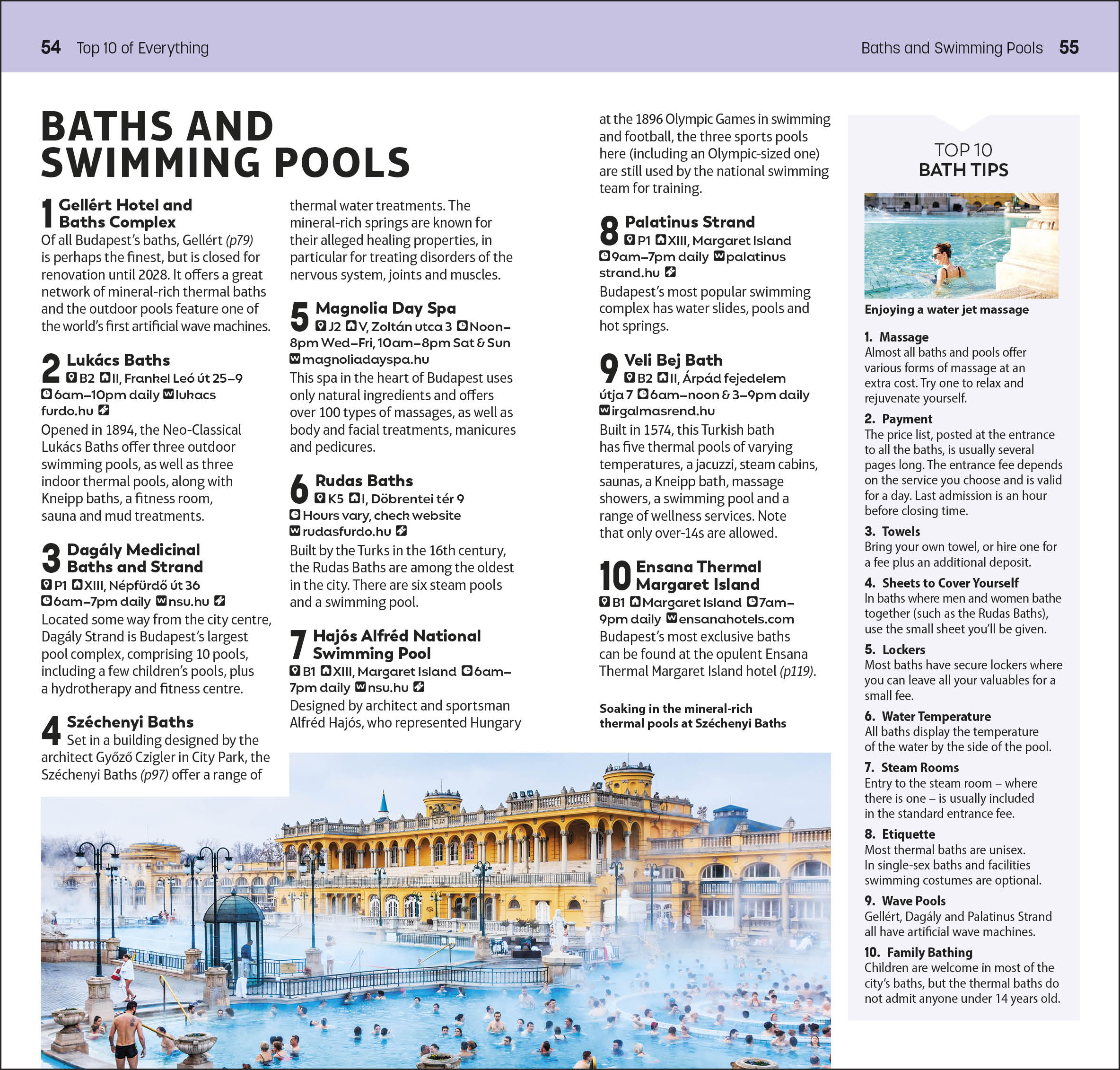 54 Top 10 of Everything

Baths and Swimming Pools 55

BATHS AND SWIMMING POOLS

1 Gellért Hotel and Baths Complex
Of all Budapest's baths, Gellért (p79) is perhaps the finest, but is closed for renovation until 2028. It offers a great network of mineral-rich thermal baths and the outdoor pools feature one of the world's first artificial wave machines.

2 Lukács Baths
B2 II, Frankel Leó út 25–9 6am–10pm daily lukacs furdo.hu
Opened in 1894, the Neo-Classical Lukács Baths offer three outdoor swimming pools, as well as three indoor thermal pools, along with Kneipp baths, a fitness room, sauna and mud treatments.

3 Dagály Medicinal Baths and Strand
P1 XIII, Népfürdő út 36 6am–7pm daily nsu.hu
Located some way from the city centre, Dagály Strand is Budapest's largest pool complex, comprising 10 pools, including a few children's pools, plus a hydrotherapy and fitness centre.

4 Széchenyi Baths
Set in a building designed by the architect Győző Czigler in City Park, the Széchenyi Baths (p97) offer a range of thermal water treatments. The mineral-rich springs are known for their alleged healing properties, in particular for treating disorders of the nervous system, joints and muscles.

5 Magnolia Day Spa
J2 V, Zoltán utca 3 Noon–8pm Wed–Fri, 10am–8pm Sat & Sun magnoliadayspa.hu
This spa in the heart of Budapest uses only natural ingredients and offers over 100 types of massages, as well as body and facial treatments, manicures and pedicures.

6 Rudas Baths
K5 I, Döbrentei tér 9 Hours vary, chech website rudasfurdo.hu
Built by the Turks in the 16th century, the Rudas Baths are among the oldest in the city. There are six steam pools and a swimming pool.

7 Hajós Alfréd National Swimming Pool
B1 XIII, Margaret Island 6am–7pm daily nsu.hu
Designed by architect and sportsman Alfréd Hajós, who represented Hungary at the 1896 Olympic Games in swimming and football, the three sports pools here (including an Olympic-sized one) are still used by the national swimming team for training.

8 Palatinus Strand
P1 XIII, Margaret Island 9am–7pm daily palatinus strand.hu
Budapest's most popular swimming complex has water slides, pools and hot springs.

9 Veli Bej Bath
B2 II, Árpád fejedelem útja 7 6am–noon & 3–9pm daily irgalmasrend.hu
Built in 1574, this Turkish bath has five thermal pools of varying temperatures, a jacuzzi, steam cabins, saunas, a Kneipp bath, massage showers, a swimming pool and a range of wellness services. Note that only over-14s are allowed.

10 Ensana Thermal Margaret Island
B1 Margaret Island 7am–9pm daily ensanahotels.com
Budapest's most exclusive baths can be found at the opulent Ensana Thermal Margaret Island hotel (p119).

Soaking in the mineral-rich thermal pools at Széchenyi Baths

TOP 10 BATH TIPS

Enjoying a water jet massage

1. Massage
Almost all baths and pools offer various forms of massage at an extra cost. Try one to relax and rejuvenate yourself.

2. Payment
The price list, posted at the entrance to all the baths, is usually several pages long. The entrance fee depends on the service you choose and is valid for a day. Last admission is an hour before closing time.

3. Towels
Bring your own towel, or hire one for a fee plus an additional deposit.

4. Sheets to Cover Yourself
In baths where men and women bathe together (such as the Rudas Baths), use the small sheet you'll be given.

5. Lockers
Most baths have secure lockers where you can leave all your valuables for a small fee.

6. Water Temperature
All baths display the temperature of the water by the side of the pool.

7. Steam Rooms
Entry to the steam room – where there is one – is usually included in the standard entrance fee.

8. Etiquette
Most thermal baths are unisex. In single-sex baths and facilities swimming costumes are optional.

9. Wave Pools
Gellért, Dagály and Palatinus Strand all have artificial wave machines.

10. Family Bathing
Children are welcome in most of the city's baths, but the thermal baths do not admit anyone under 14 years old.